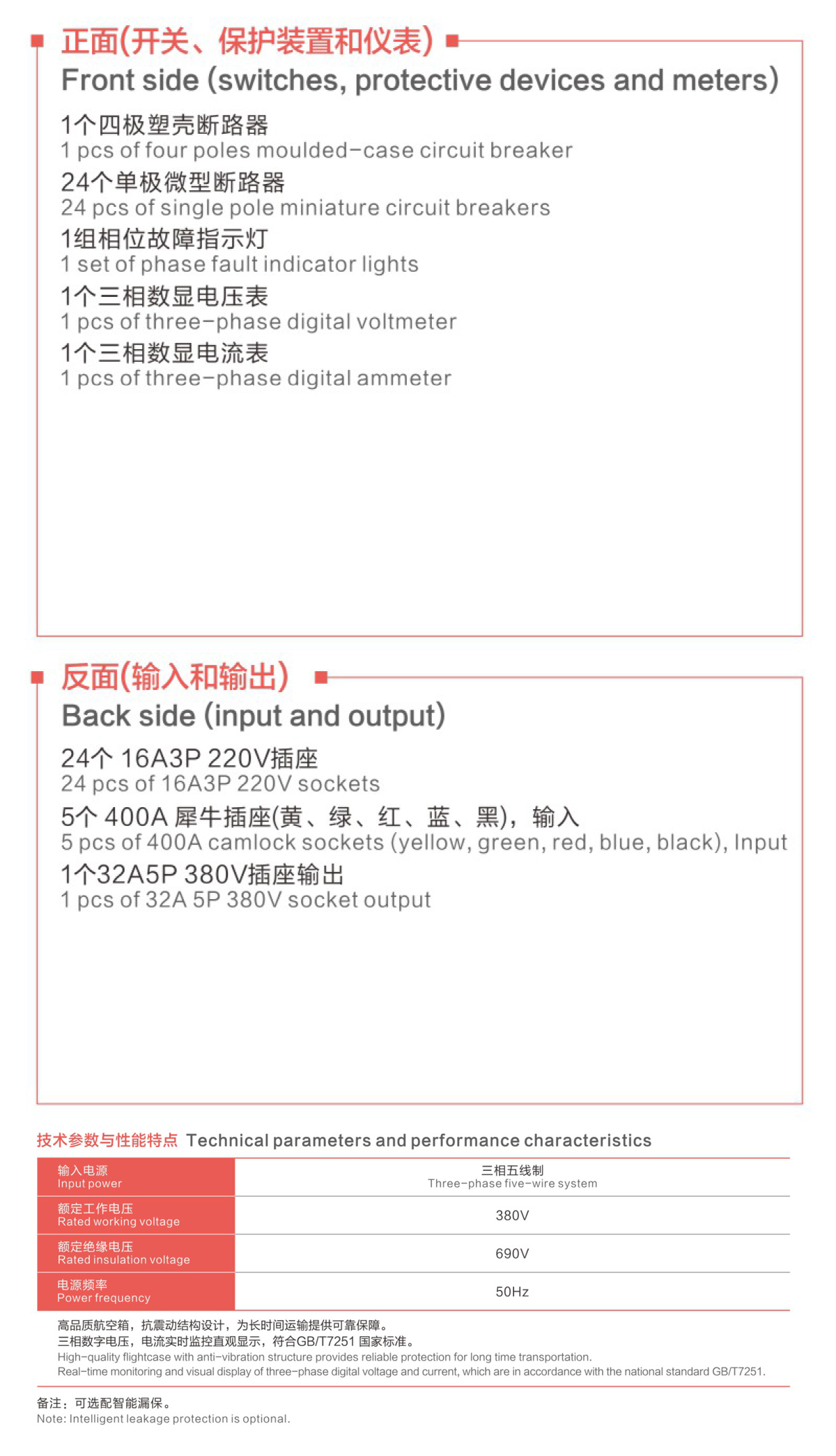 正面(开关、保护装置和仪表)
Front side (switches, protective devices and meters)

1个四极塑壳断路器
1 pcs of four poles moulded-case circuit breaker

24个单极微型断路器
24 pcs of single pole miniature circuit breakers

1组相位故障指示灯
1 set of phase fault indicator lights

1个三相数显电压表
1 pcs of three-phase digital voltmeter

1个三相数显电流表
1 pcs of three-phase digital ammeter

反面(输入和输出)
Back side (input and output)

24个 16A3P 220V插座
24 pcs of 16A3P 220V sockets

5个 400A 犀牛插座(黄、绿、红、蓝、黑)，输入
5 pcs of 400A camlock sockets (yellow, green, red, blue, black), Input

1个32A5P 380V插座输出
1 pcs of 32A 5P 380V socket output

技术参数与性能特点 Technical parameters and performance characteristics

| 输入电源 Input power | 三相五线制 Three-phase five-wire system |
|---|---|
| 额定工作电压 Rated working voltage | 380V |
| 额定绝缘电压 Rated insulation voltage | 690V |
| 电源频率 Power frequency | 50Hz |

高品质航空箱，抗震动结构设计，为长时间运输提供可靠保障。
三相数字电压，电流实时监控直观显示，符合GB/T7251 国家标准。
High-quality flightcase with anti-vibration structure provides reliable protection for long time transportation.
Real-time monitoring and visual display of three-phase digital voltage and current, which are in accordance with the national standard GB/T7251.

备注：可选配智能漏保。
Note: Intelligent leakage protection is optional.